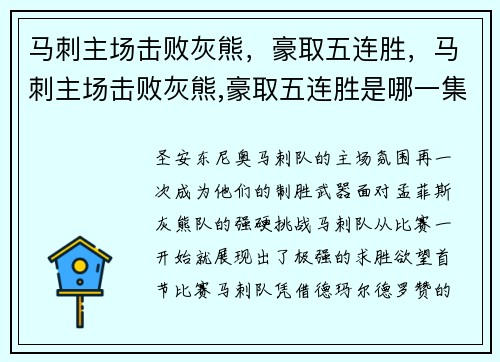 马刺主场击败灰熊，豪取五连胜，马刺主场击败灰熊,豪取五连胜是哪一集

圣安东尼奥马刺队的主场氛围再一次成为他们的制胜武器面对孟菲斯灰熊队的强硬挑战马刺队从比赛一开始就展现出了极强的求胜欲望首节比赛马刺队凭借德玛尔德罗赞的